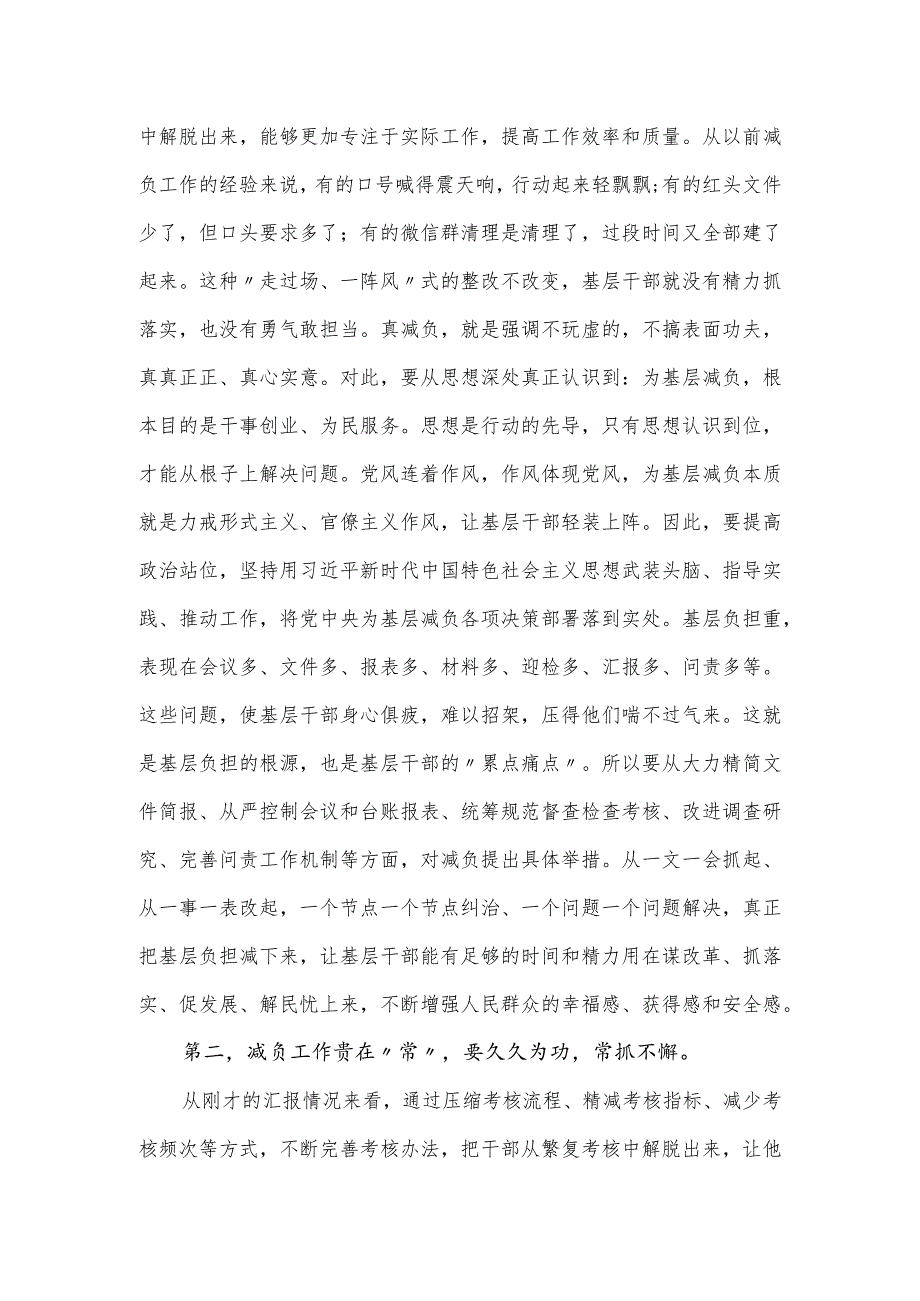 中解脱出来，能够更加专注于实际工作，提高工作效率和质量。从以前减负工作的经验来说，有的口号喊得震天响，行动起来轻飘飘;有的红头文件少了，但口头要求多了；有的微信群清理是清理了，过段时间又全部建了起来。这种〃走过场、一阵风〃式的整改不改变，基层干部就没有精力抓落实，也没有勇气敢担当。真减负，就是强调不玩虚的，不搞表面功夫，真真正正、真心实意。对此，要从思想深处真正认识到：为基层减负，根本目的是干事创业、为民服务。思想是行动的先导，只有思想认识到位，才能从根子上解决问题。党风连着作风，作风体现党风，为基层减负本质就是力戒形式主义、官僚主义作风，让基层干部轻装上阵。因此，要提高政治站位，坚持用习近平新时代中国特色社会主义思想武装头脑、指导实践、推动工作，将党中央为基层减负各项决策部署落到实处。基层负担重，表现在会议多、文件多、报表多、材料多、迎检多、汇报多、问责多等。这些问题，使基层干部身心俱疲，难以招架，压得他们喘不过气来。这就是基层负担的根源，也是基层干部的〃累点痛点〃。所以要从大力精简文件简报、从严控制会议和台账报表、统筹规范督查检查考核、改进调查研究、完善问责工作机制等方面，对减负提出具体举措。从一文一会抓起、从一事一表改起，一个节点一个节点纠治、一个问题一个问题解决，真正把基层负担减下来，让基层干部能有足够的时间和精力用在谋改革、抓落实、促发展、解民忧上来，不断增强人民群众的幸福感、获得感和安全感。

第二，减负工作贵在〃常〃，要久久为功，常抓不懈。

从刚才的汇报情况来看，通过压缩考核流程、精减考核指标、减少考核频次等方式，不断完善考核办法，把干部从繁复考核中解脱出来，让他